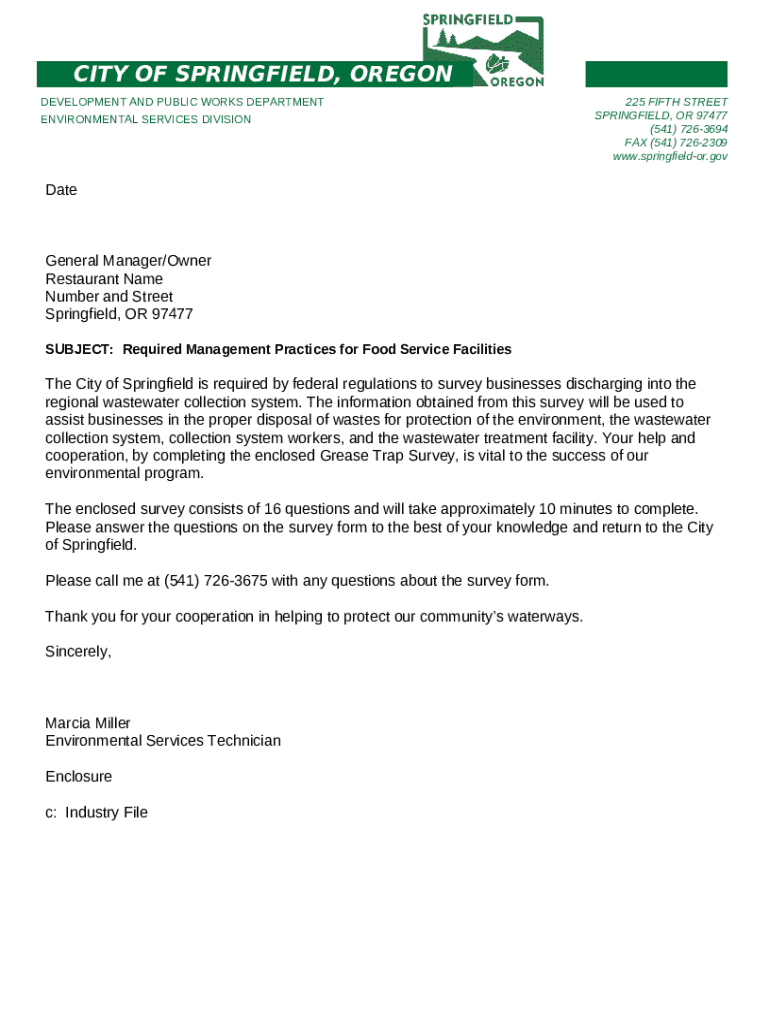 SPRINGFIELD
OREGON

CITY OF SPRINGFIELD, OREGON

DEVELOPMENT AND PUBLIC WORKS DEPARTMENT
ENVIRONMENTAL SERVICES DIVISION

225 FIFTH STREET
SPRINGFIELD, OR 97477
(541) 726-3694
FAX (541) 726-2309
www.springfield-or.gov

Date

General Manager/Owner
Restaurant Name
Number and Street
Springfield, OR 97477

SUBJECT: Required Management Practices for Food Service Facilities

The City of Springfield is required by federal regulations to survey businesses discharging into the regional wastewater collection system. The information obtained from this survey will be used to assist businesses in the proper disposal of wastes for protection of the environment, the wastewater collection system, collection system workers, and the wastewater treatment facility. Your help and cooperation, by completing the enclosed Grease Trap Survey, is vital to the success of our environmental program.

The enclosed survey consists of 16 questions and will take approximately 10 minutes to complete. Please answer the questions on the survey form to the best of your knowledge and return to the City of Springfield.

Please call me at (541) 726-3675 with any questions about the survey form.

Thank you for your cooperation in helping to protect our community's waterways.

Sincerely,

Marcia Miller
Environmental Services Technician

Enclosure

c: Industry File